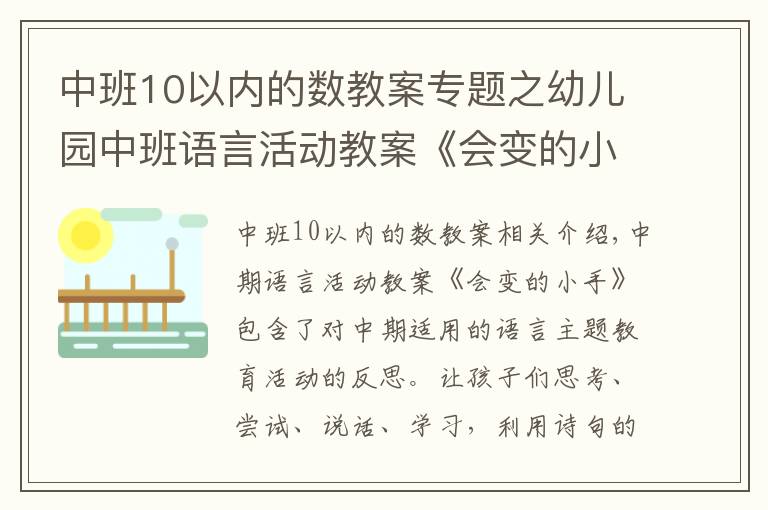 中班10以内的数教案专题之幼儿园中班语言活动教案《会变的小

中班10以内的数教案相关介绍，中期语言活动教案《会变的小手》包含了对中期适用的语言主题教育活动的反思。让孩子们思考、尝试、说话、学习，利用诗句的